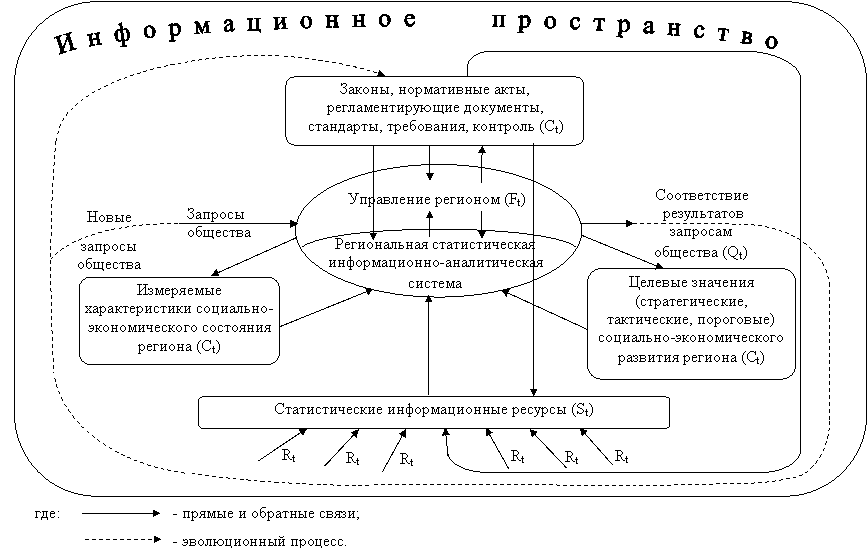 Информационное пространство

Законы, нормативные акты, регламентирующие документы, стандарты, требования, контроль ($C_t$)

Новые запросы общества

Запросы общества

Управление регионом ($F_t$)

Региональная статистическая информационно-аналитическая система

Соответствие результатов запросам общества ($Q_t$)

Измеряемые характеристики социально-экономического состояния региона ($C_t$)

Целевые значения (стратегические, тактические, пороговые) социально-экономического развития региона ($C_t$)

Статистические информационные ресурсы ($S_t$)

$R_t$ $R_t$ $R_t$ $R_t$ $R_t$ $R_t$

где: - прямые и обратные связи;

- эволюционный процесс.